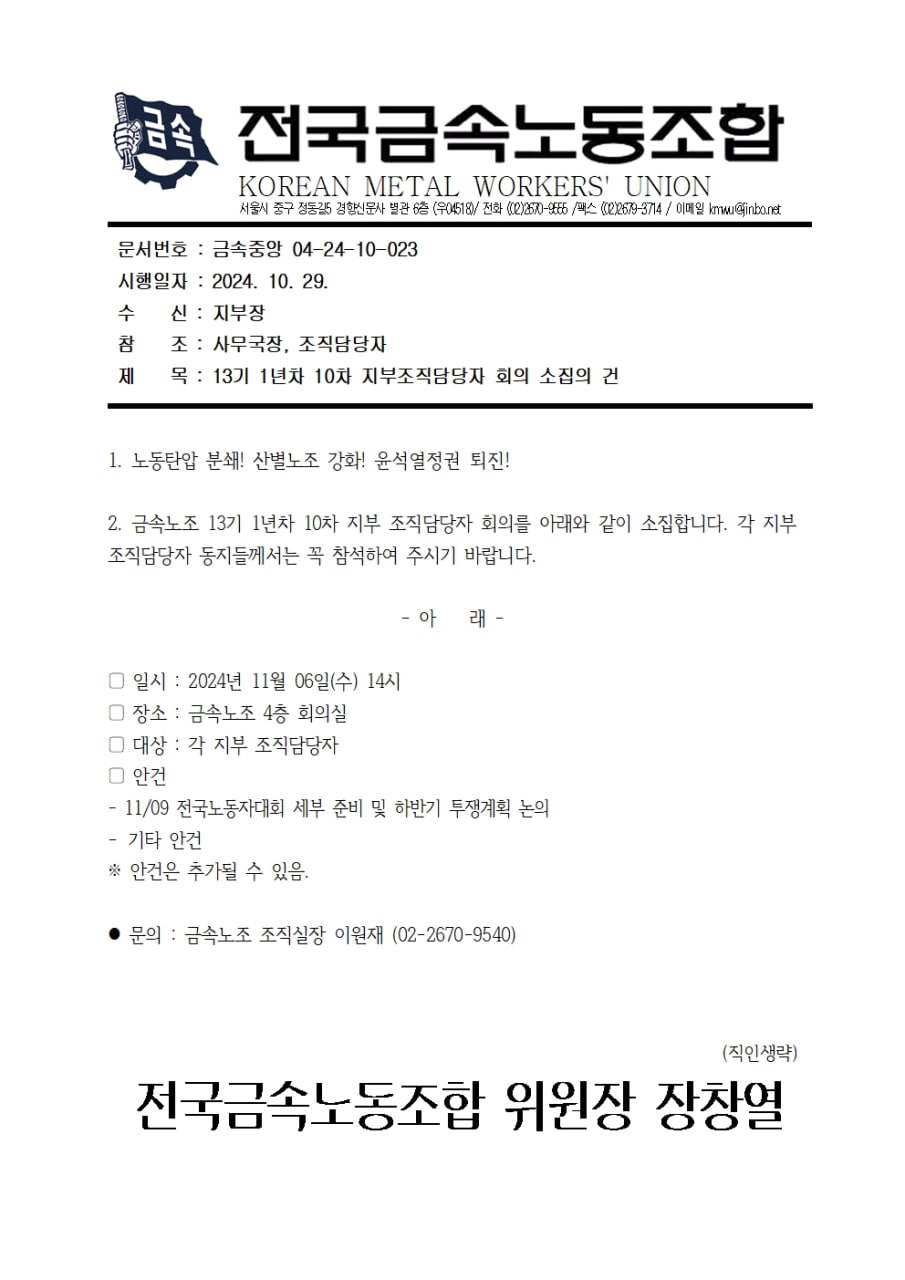 금속

전국금속노동조합
KOREAN METAL WORKERS' UNION
서울시 중구 정동길5 경향신문사 별관 6층 (우04518)/ 전화 (02)2670-9555 /팩스 (02)2679-3714 / 이메일 kmwu@jinbo.net

문서번호 : 금속중앙 04-24-10-023
시행일자 : 2024. 10. 29.
수 신 : 지부장
참 조 : 사무국장, 조직담당자
제 목 : 13기 1년차 10차 지부조직담당자 회의 소집의 건

1. 노동탄압 분쇄! 산별노조 강화! 윤석열정권 퇴진!

2. 금속노조 13기 1년차 10차 지부 조직담당자 회의를 아래와 같이 소집합니다. 각 지부 조직담당자 동지들께서는 꼭 참석하여 주시기 바랍니다.

- 아 래 -

□ 일시 : 2024년 11월 06일(수) 14시
□ 장소 : 금속노조 4층 회의실
□ 대상 : 각 지부 조직담당자
□ 안건
- 11/09 전국노동자대회 세부 준비 및 하반기 투쟁계획 논의
- 기타 안건
※ 안건은 추가될 수 있음.

● 문의 : 금속노조 조직실장 이원재 (02-2670-9540)

(직인생략)

전국금속노동조합 위원장 장창열